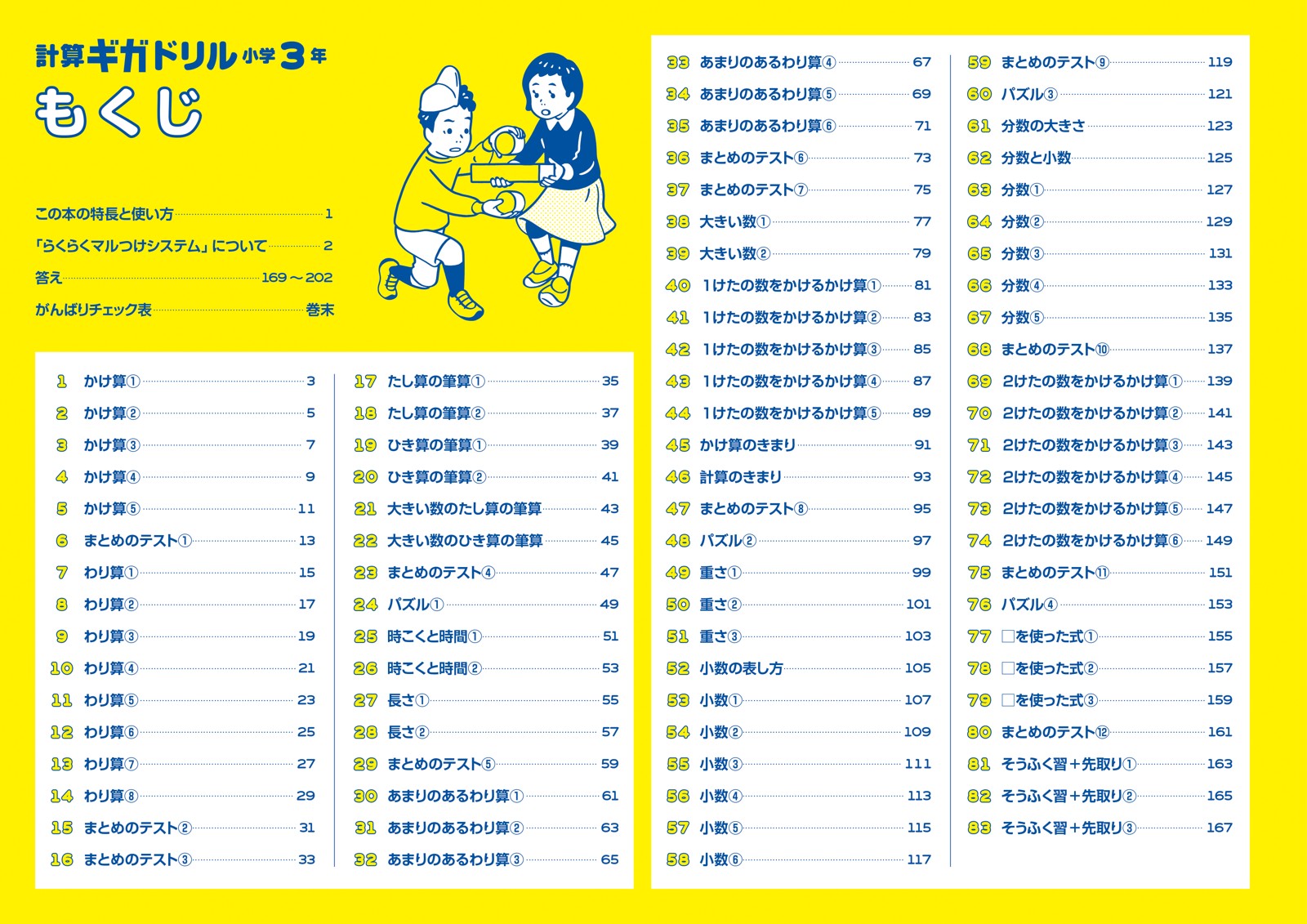 計算ギガドリル 小学3年

もくじ

この本の特長と使い方 1
「らくらくマルつけシステム」について 2
答え 169～202
がんばりチェック表 巻末

1 かけ算① 3
2 かけ算② 5
3 かけ算③ 7
4 かけ算④ 9
5 かけ算⑤ 11
6 まとめのテスト① 13
7 わり算① 15
8 わり算② 17
9 わり算③ 19
10 わり算④ 21
11 わり算⑤ 23
12 わり算⑥ 25
13 わり算⑦ 27
14 わり算⑧ 29
15 まとめのテスト② 31
16 まとめのテスト③ 33

17 たし算の筆算① 35
18 たし算の筆算② 37
19 ひき算の筆算① 39
20 ひき算の筆算② 41
21 大きい数のたし算の筆算 43
22 大きい数のひき算の筆算 45
23 まとめのテスト④ 47
24 パズル① 49
25 時こくと時間① 51
26 時こくと時間② 53
27 長さ① 55
28 長さ② 57
29 まとめのテスト⑤ 59
30 あまりのあるわり算① 61
31 あまりのあるわり算② 63
32 あまりのあるわり算③ 65

33 あまりのあるわり算④ 67
34 あまりのあるわり算⑤ 69
35 あまりのあるわり算⑥ 71
36 まとめのテスト⑥ 73
37 まとめのテスト⑦ 75
38 大きい数① 77
39 大きい数② 79
40 1けたの数をかけるかけ算① 81
41 1けたの数をかけるかけ算② 83
42 1けたの数をかけるかけ算③ 85
43 1けたの数をかけるかけ算④ 87
44 1けたの数をかけるかけ算⑤ 89
45 かけ算のきまり 91
46 計算のきまり 93
47 まとめのテスト⑧ 95
48 パズル② 97
49 重さ① 99
50 重さ② 101
51 重さ③ 103
52 小数の表し方 105
53 小数① 107
54 小数② 109
55 小数③ 111
56 小数④ 113
57 小数⑤ 115
58 小数⑥ 117

59 まとめのテスト⑨ 119
60 パズル③ 121
61 分数の大きさ 123
62 分数と小数 125
63 分数① 127
64 分数② 129
65 分数③ 131
66 分数④ 133
67 分数⑤ 135
68 まとめのテスト⑩ 137
69 2けたの数をかけるかけ算① 139
70 2けたの数をかけるかけ算② 141
71 2けたの数をかけるかけ算③ 143
72 2けたの数をかけるかけ算④ 145
73 2けたの数をかけるかけ算⑤ 147
74 2けたの数をかけるかけ算⑥ 149
75 まとめのテスト⑪ 151
76 パズル④ 153
77 □を使った式① 155
78 □を使った式② 157
79 □を使った式③ 159
80 まとめのテスト⑫ 161
81 そうふく習＋先取り① 163
82 そうふく習＋先取り② 165
83 そうふく習＋先取り③ 167